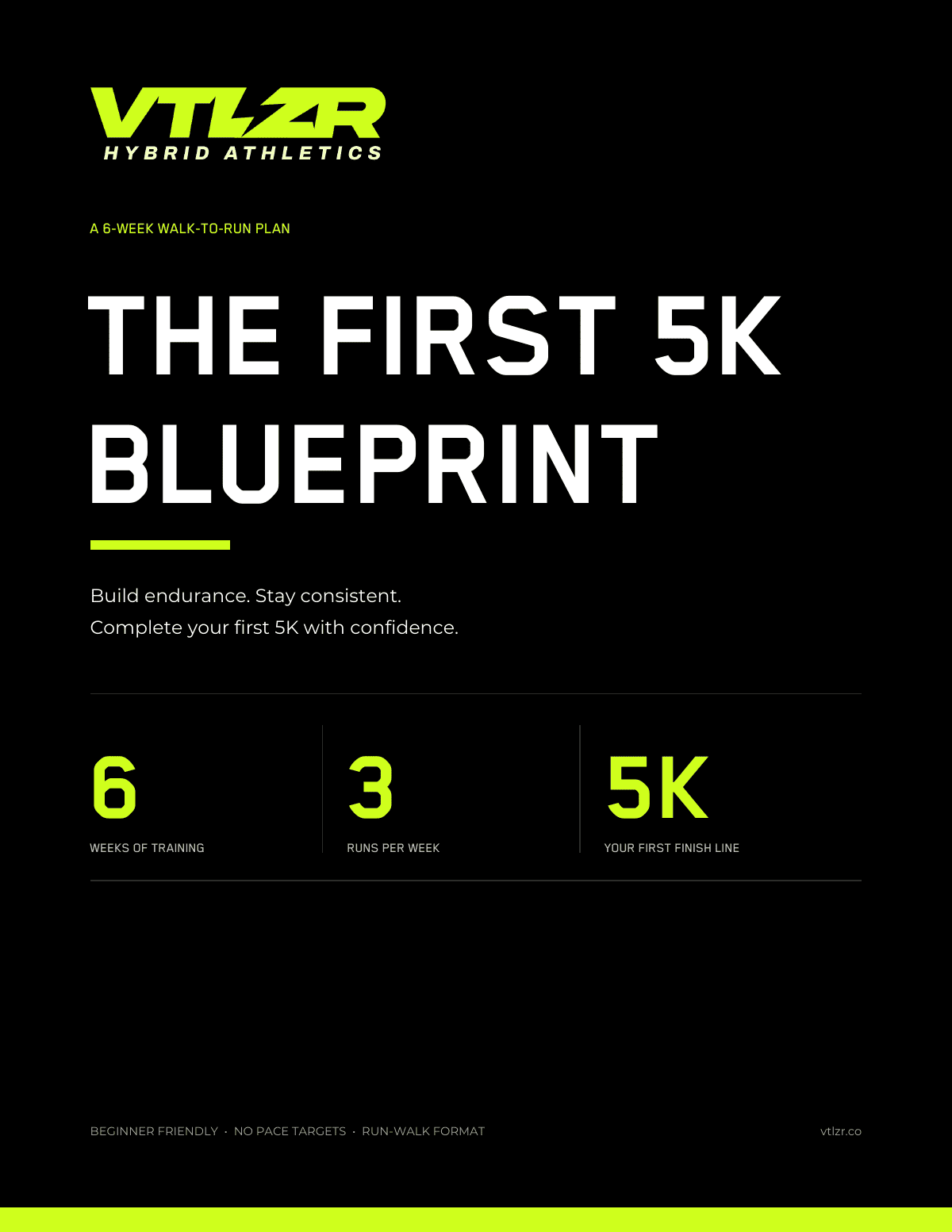 VTLZR
HYBRID ATHLETICS

A 6-WEEK WALK-TO-RUN PLAN

THE FIRST 5K BLUEPRINT

Build endurance. Stay consistent.
Complete your first 5K with confidence.

6
WEEKS OF TRAINING

3
RUNS PER WEEK

5K
YOUR FIRST FINISH LINE

BEGINNER FRIENDLY · NO PACE TARGETS · RUN-WALK FORMAT

vtlzr.co